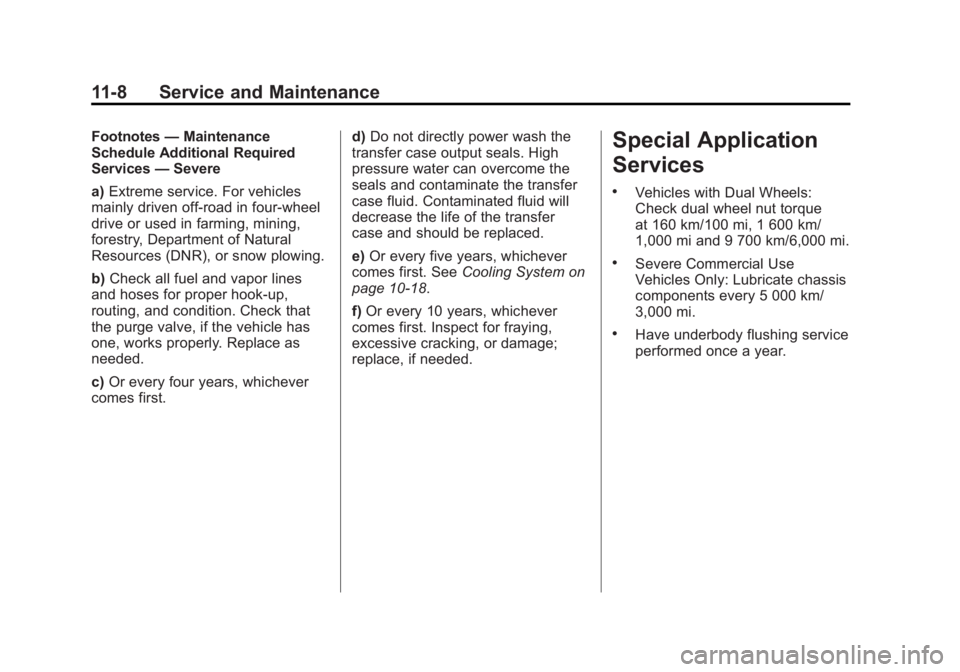 11-8 Service and Maintenance

Footnotes — Maintenance Schedule Additional Required Services — Severe

a) Extreme service. For vehicles mainly driven off-road in four-wheel drive or used in farming, mining, forestry, Department of Natural Resources (DNR), or snow plowing.

b) Check all fuel and vapor lines and hoses for proper hook-up, routing, and condition. Check that the purge valve, if the vehicle has one, works properly. Replace as needed.

c) Or every four years, whichever comes first.

d) Do not directly power wash the transfer case output seals. High pressure water can overcome the seals and contaminate the transfer case fluid. Contaminated fluid will decrease the life of the transfer case and should be replaced.

e) Or every five years, whichever comes first. See Cooling System on page 10-18.

f) Or every 10 years, whichever comes first. Inspect for fraying, excessive cracking, or damage; replace, if needed.

Special Application Services

• Vehicles with Dual Wheels: Check dual wheel nut torque at 160 km/100 mi, 1 600 km/ 1,000 mi and 9 700 km/6,000 mi.

• Severe Commercial Use Vehicles Only: Lubricate chassis components every 5 000 km/ 3,000 mi.

• Have underbody flushing service performed once a year.

carmanualsonline.info